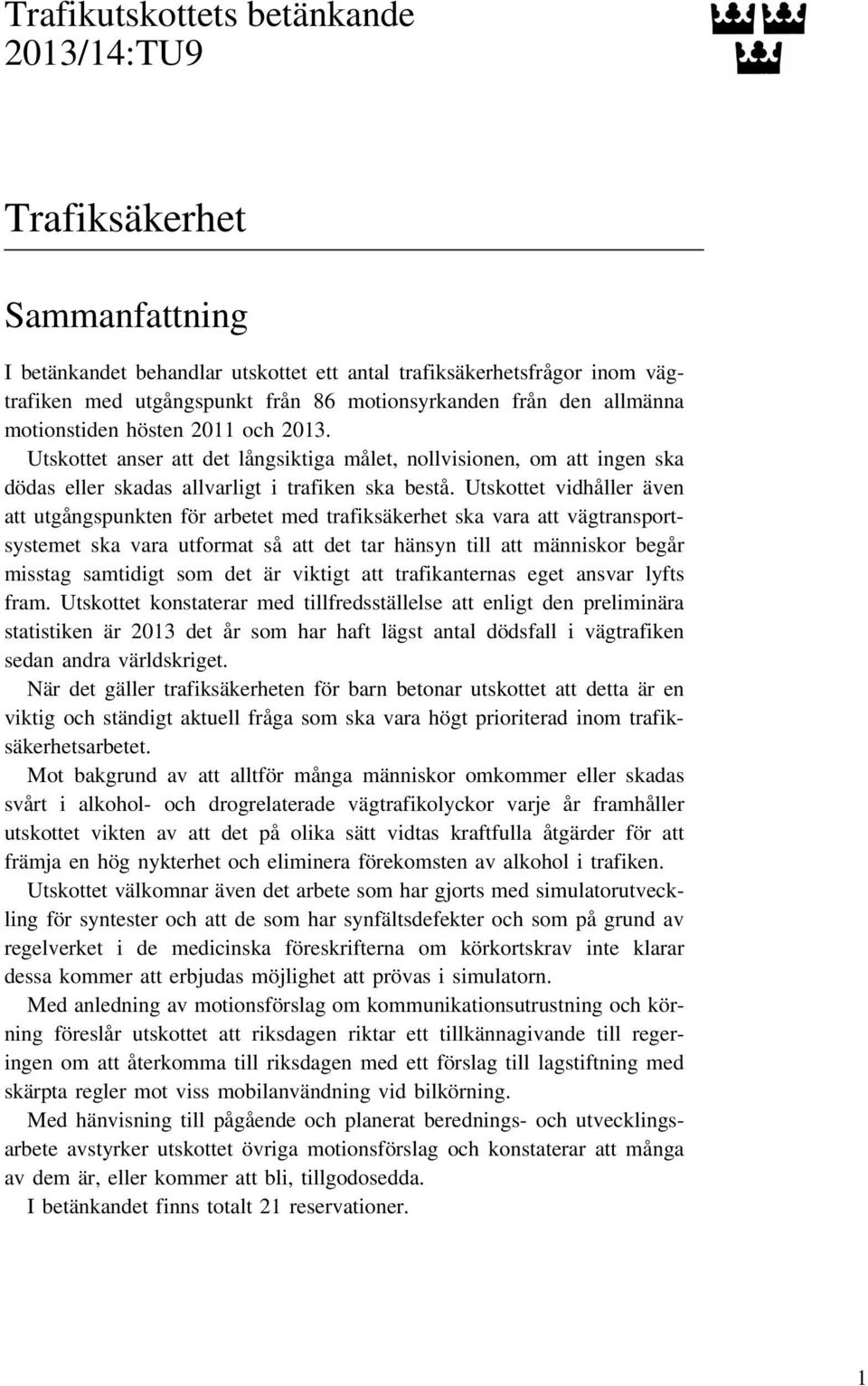 Trafikutskottets betänkande
2013/14:TU9

Trafiksäkerhet

Sammanfattning

I betänkandet behandlar utskottet ett antal trafiksäkerhetsfrågor inom vägtrafiken med utgångspunkt från 86 motionsyrkanden från den allmänna motionstiden hösten 2011 och 2013.

Utskottet anser att det långsiktiga målet, nollvisionen, om att ingen ska dödas eller skadas allvarligt i trafiken ska bestå. Utskottet vidhåller även att utgångspunkten för arbetet med trafiksäkerhet ska vara att vägtransportsystemet ska vara utformat så att det tar hänsyn till att människor begår misstag samtidigt som det är viktigt att trafikanternas eget ansvar lyfts fram. Utskottet konstaterar med tillfredsställelse att enligt den preliminära statistiken är 2013 det år som har haft lägst antal dödsfall i vägtrafiken sedan andra världskriget.

När det gäller trafiksäkerheten för barn betonar utskottet att detta är en viktig och ständigt aktuell fråga som ska vara högt prioriterad inom trafiksäkerhetsarbetet.

Mot bakgrund av att alltför många människor omkommer eller skadas svårt i alkohol- och drogrelaterade vägtrafikolyckor varje år framhåller utskottet vikten av att det på olika sätt vidtas kraftfulla åtgärder för att främja en hög nykterhet och eliminera förekomsten av alkohol i trafiken.

Utskottet välkomnar även det arbete som har gjorts med simulatorutveckling för syntester och att de som har synfältsdefekter och som på grund av regelverket i de medicinska föreskrifterna om körkortskrav inte klarar dessa kommer att erbjudas möjlighet att prövas i simulatorn.

Med anledning av motionsförslag om kommunikationsutrustning och körning föreslår utskottet att riksdagen riktar ett tillkännagivande till regeringen om att återkomma till riksdagen med ett förslag till lagstiftning med skärpta regler mot viss mobilanvändning vid bilkörning.

Med hänvisning till pågående och planerat berednings- och utvecklingsarbete avstyrker utskottet övriga motionsförslag och konstaterar att många av dem är, eller kommer att bli, tillgodosedda.

I betänkandet finns totalt 21 reservationer.

1